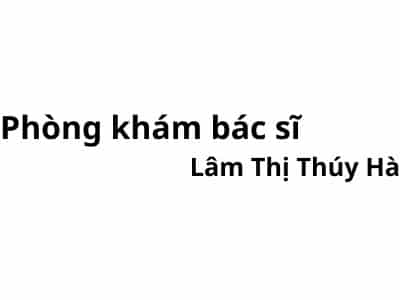 Phòng khám bác sĩ
Lâm Thị Thúy Hà